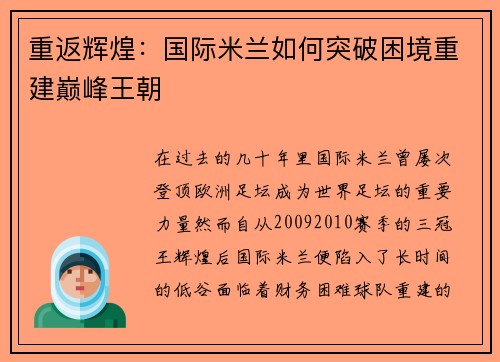 重返辉煌：国际米兰如何突破困境重建巅峰王朝

在过去的几十年里国际米兰曾屡次登顶欧洲足坛成为世界足坛的重要力量然而自从20092010赛季的三冠王辉煌后国际米兰便陷入了长时间的低谷面临着财务困难球队重建的